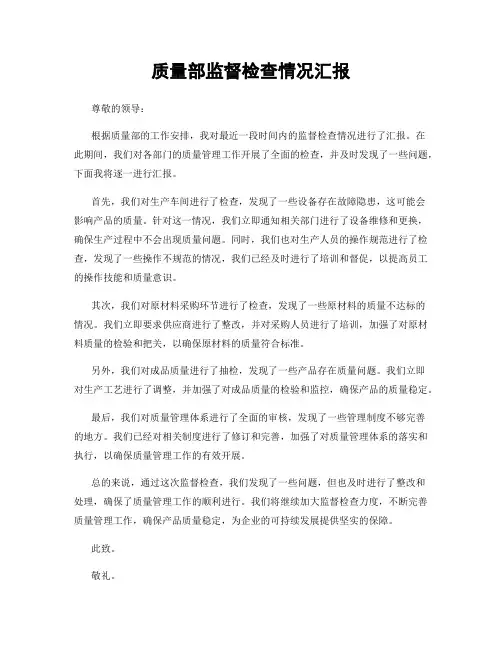 质量部监督检查情况汇报

尊敬的领导：

根据质量部的工作安排，我对最近一段时间内的监督检查情况进行了汇报。在此期间，我们对各部门的质量管理工作开展了全面的检查，并及时发现了一些问题，下面我将逐一进行汇报。

首先，我们对生产车间进行了检查，发现了一些设备存在故障隐患，这可能会影响产品的质量。针对这一情况，我们立即通知相关部门进行了设备维修和更换，确保生产过程中不会出现质量问题。同时，我们也对生产人员的操作规范进行了检查，发现了一些操作不规范的情况，我们已经及时进行了培训和督促，以提高员工的操作技能和质量意识。

其次，我们对原材料采购环节进行了检查，发现了一些原材料的质量不达标的情况。我们立即要求供应商进行了整改，并对采购人员进行了培训，加强了对原材料质量的检验和把关，以确保原材料的质量符合标准。

另外，我们对成品质量进行了抽检，发现了一些产品存在质量问题。我们立即对生产工艺进行了调整，并加强了对成品质量的检验和监控，确保产品的质量稳定。

最后，我们对质量管理体系进行了全面的审核，发现了一些管理制度不够完善的地方。我们已经对相关制度进行了修订和完善，加强了对质量管理体系的落实和执行，以确保质量管理工作的有效开展。

总的来说，通过这次监督检查，我们发现了一些问题，但也及时进行了整改和处理，确保了质量管理工作的顺利进行。我们将继续加大监督检查力度，不断完善质量管理工作，确保产品质量稳定，为企业的可持续发展提供坚实的保障。

此致。

敬礼。